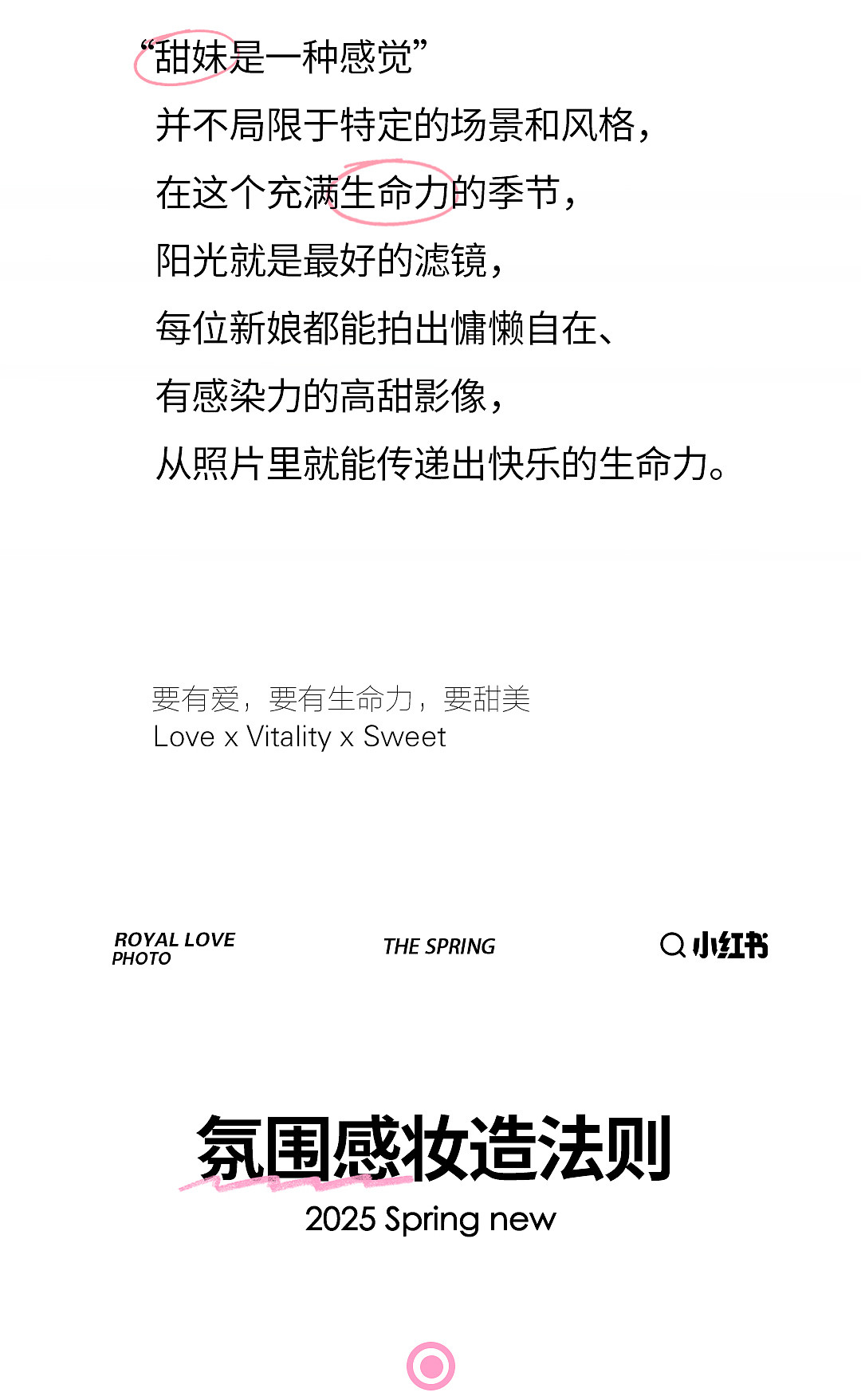 “甜妹是一种感觉”
并不局限于特定的场景和风格，
在这个充满生命力的季节，
阳光就是最好的滤镜，
每位新娘都能拍出慵懒自在、
有感染力的高甜影像，
从照片里就能传递出快乐的生命力。

要有爱，要有生命力，要甜美
Love x Vitality x Sweet

ROYAL LOVE PHOTO

THE SPRING

小红书

氛围感妆造法则
2025 Spring new